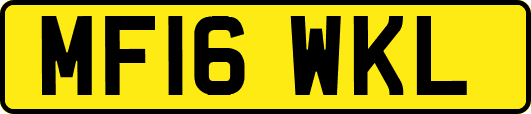 MF16 WKL